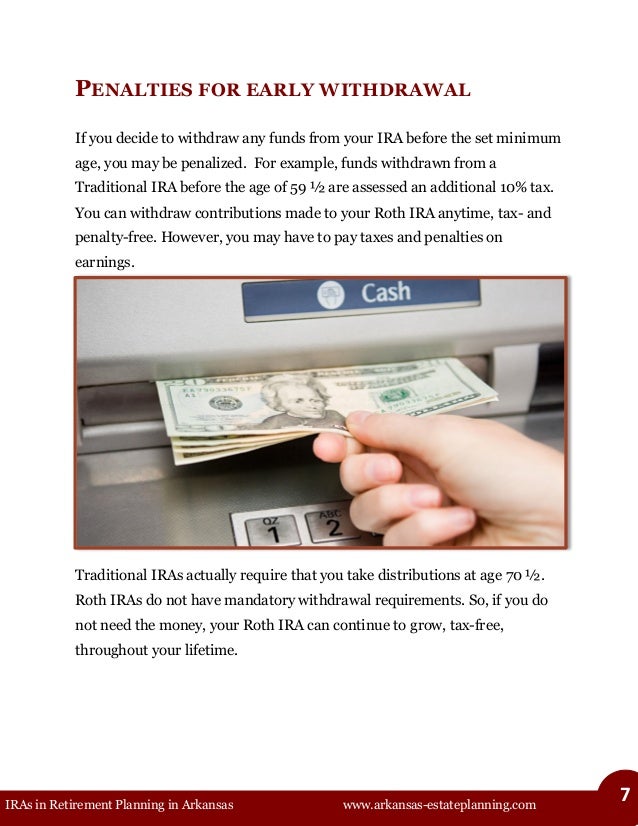 PENALTIES FOR EARLY WITHDRAWAL

If you decide to withdraw any funds from your IRA before the set minimum age, you may be penalized. For example, funds withdrawn from a Traditional IRA before the age of 59 ½ are assessed an additional 10% tax. You can withdraw contributions made to your Roth IRA anytime, tax- and penalty-free. However, you may have to pay taxes and penalties on earnings.

Cash

QZ 1

ABC 2

Traditional IRAs actually require that you take distributions at age 70 ½. Roth IRAs do not have mandatory withdrawal requirements. So, if you do not need the money, your Roth IRA can continue to grow, tax-free, throughout your lifetime.

IRAs in Retirement Planning in Arkansas

www.arkansas-estateplanning.com

7